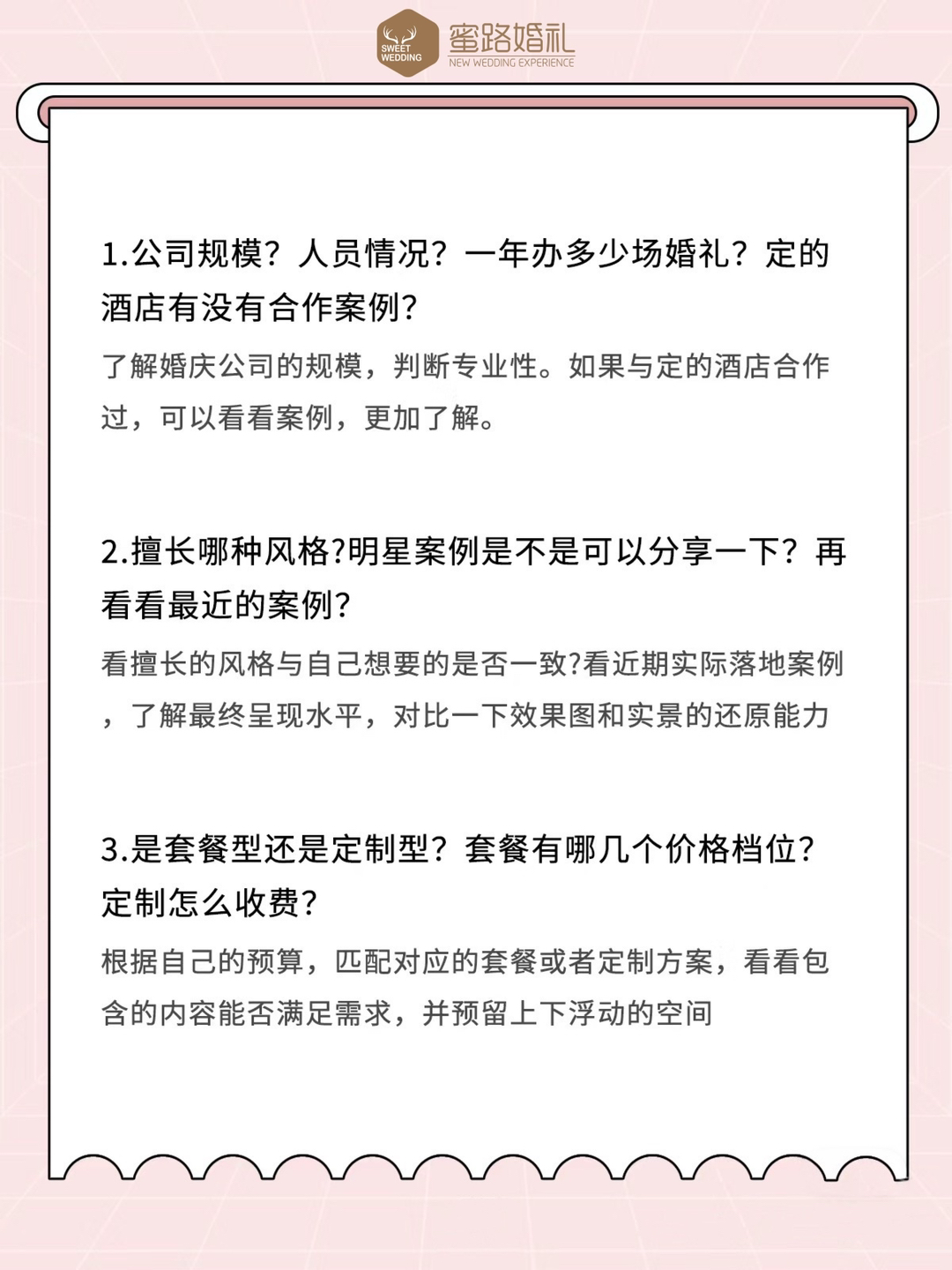 SWEET WEDDING 蜜路婚礼 NEW WEDDING EXPERIENCE

1.公司规模？人员情况？一年办多少场婚礼？定的酒店有没有合作案例？

了解婚庆公司的规模，判断专业性。如果与定的酒店合作过，可以看看案例，更加了解。

2.擅长哪种风格?明星案例是不是可以分享一下？再看看最近的案例?

看擅长的风格与自己想要的是否一致?看近期实际落地案例，了解最终呈现水平，对比一下效果图和实景的还原能力

3.是套餐型还是定制型？套餐有哪几个价格档位?定制怎么收费?

根据自己的预算，匹配对应的套餐或者定制方案，看看包含的内容能否满足需求，并预留上下浮动的空间